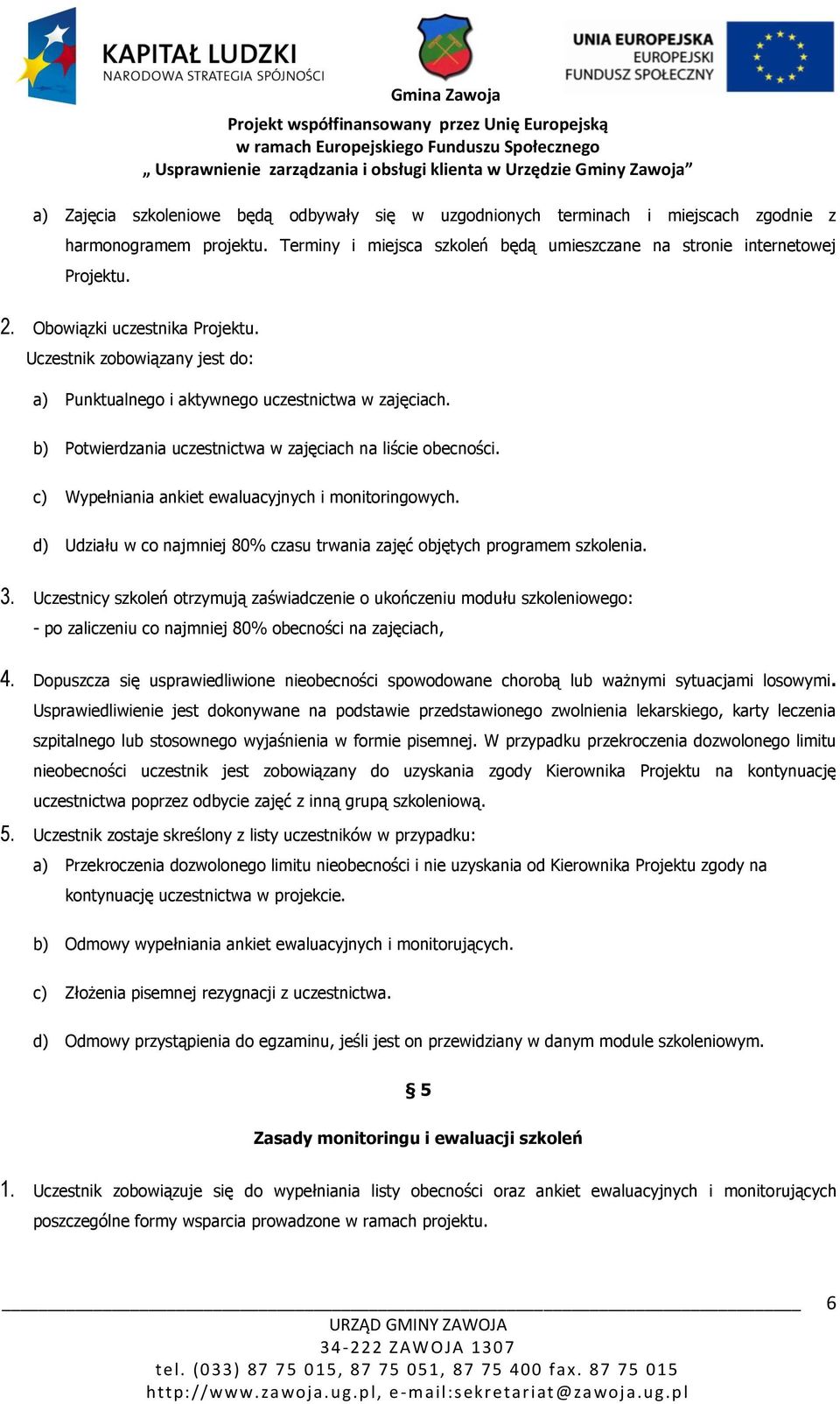 KAPITAŁ LUDZKI
NARODOWA STRATEGIA SPÓJNOŚCI

Gmina Zawoja

UNIA EUROPEJSKA
EUROPEJSKI
FUNDUSZ SPOŁECZNY

Projekt współfinansowany przez Unię Europejską
w ramach Europejskiego Funduszu Społecznego
„ Usprawnienie zarządzania i obsługi klienta w Urzędzie Gminy Zawoja"

a) Zajęcia szkoleniowe będą odbywały się w uzgodnionych terminach i miejscach zgodnie z harmonogramem projektu. Terminy i miejsca szkoleń będą umieszczane na stronie internetowej Projektu.

2. Obowiązki uczestnika Projektu.
Uczestnik zobowiązany jest do:

a) Punktualnego i aktywnego uczestnictwa w zajęciach.

b) Potwierdzania uczestnictwa w zajęciach na liście obecności.

c) Wypełniania ankiet ewaluacyjnych i monitoringowych.

d) Udziału w co najmniej 80% czasu trwania zajęć objętych programem szkolenia.

3. Uczestnicy szkoleń otrzymują zaświadczenie o ukończeniu modułu szkoleniowego:
- po zaliczeniu co najmniej 80% obecności na zajęciach,

4. Dopuszcza się usprawiedliwione nieobecności spowodowane chorobą lub ważnymi sytuacjami losowymi. Usprawiedliwienie jest dokonywane na podstawie przedstawionego zwolnienia lekarskiego, karty leczenia szpitalnego lub stosownego wyjaśnienia w formie pisemnej. W przypadku przekroczenia dozwolonego limitu nieobecności uczestnik jest zobowiązany do uzyskania zgody Kierownika Projektu na kontynuację uczestnictwa poprzez odbycie zajęć z inną grupą szkoleniową.

5. Uczestnik zostaje skreślony z listy uczestników w przypadku:

a) Przekroczenia dozwolonego limitu nieobecności i nie uzyskania od Kierownika Projektu zgody na kontynuację uczestnictwa w projekcie.

b) Odmowy wypełniania ankiet ewaluacyjnych i monitorujących.

c) Złożenia pisemnej rezygnacji z uczestnictwa.

d) Odmowy przystąpienia do egzaminu, jeśli jest on przewidziany w danym module szkoleniowym.

§ 5

Zasady monitoringu i ewaluacji szkoleń

1. Uczestnik zobowiązuje się do wypełniania listy obecności oraz ankiet ewaluacyjnych i monitorujących poszczególne formy wsparcia prowadzone w ramach projektu.

6

URZĄD GMINY ZAWOJA
34-222 ZAWOJA 1307
tel. (033) 87 75 015, 87 75 051, 87 75 400 fax. 87 75 015
http://www.zawoja.ug.pl, e-mail:sekretariat@zawoja.ug.pl